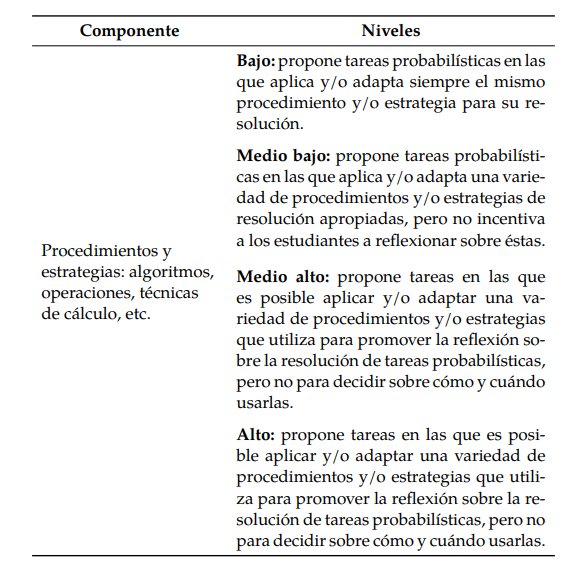 | Componente | Niveles |
|---|---|
| Procedimientos y estrategias: algoritmos, operaciones, técnicas de cálculo, etc. | **Bajo:** propone tareas probabilísticas en las que aplica y/o adapta siempre el mismo procedimiento y/o estrategia para su resolución.<br><br>**Medio bajo:** propone tareas probabilísticas en las que aplica y/o adapta una variedad de procedimientos y/o estrategias de resolución apropiadas, pero no incentiva a los estudiantes a reflexionar sobre éstas.<br><br>**Medio alto:** propone tareas en las que es posible aplicar y/o adaptar una variedad de procedimientos y/o estrategias que utiliza para promover la reflexión sobre la resolución de tareas probabilísticas, pero no para decidir sobre cómo y cuándo usarlas.<br><br>**Alto:** propone tareas en las que es posible aplicar y/o adaptar una variedad de procedimientos y/o estrategias que utiliza para promover la reflexión sobre la resolución de tareas probabilísticas, pero no para decidir sobre cómo y cuándo usarlas. |